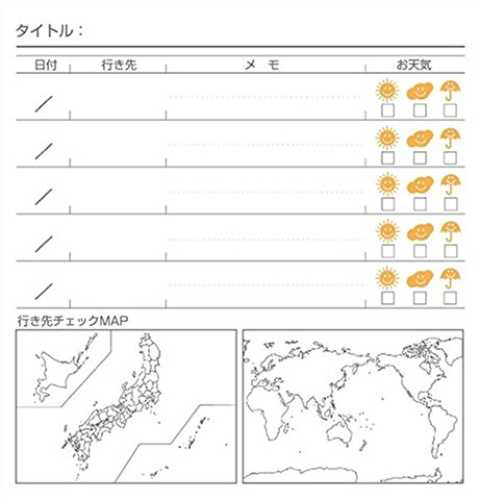 タイトル：

| 日付 | 行き先 | メ　モ | お天気 |
|---|---|---|---|
| / | | | ☐ ☐ ☐ |
| / | | | ☐ ☐ ☐ |
| / | | | ☐ ☐ ☐ |
| / | | | ☐ ☐ ☐ |
| / | | | ☐ ☐ ☐ |

行き先チェックMAP